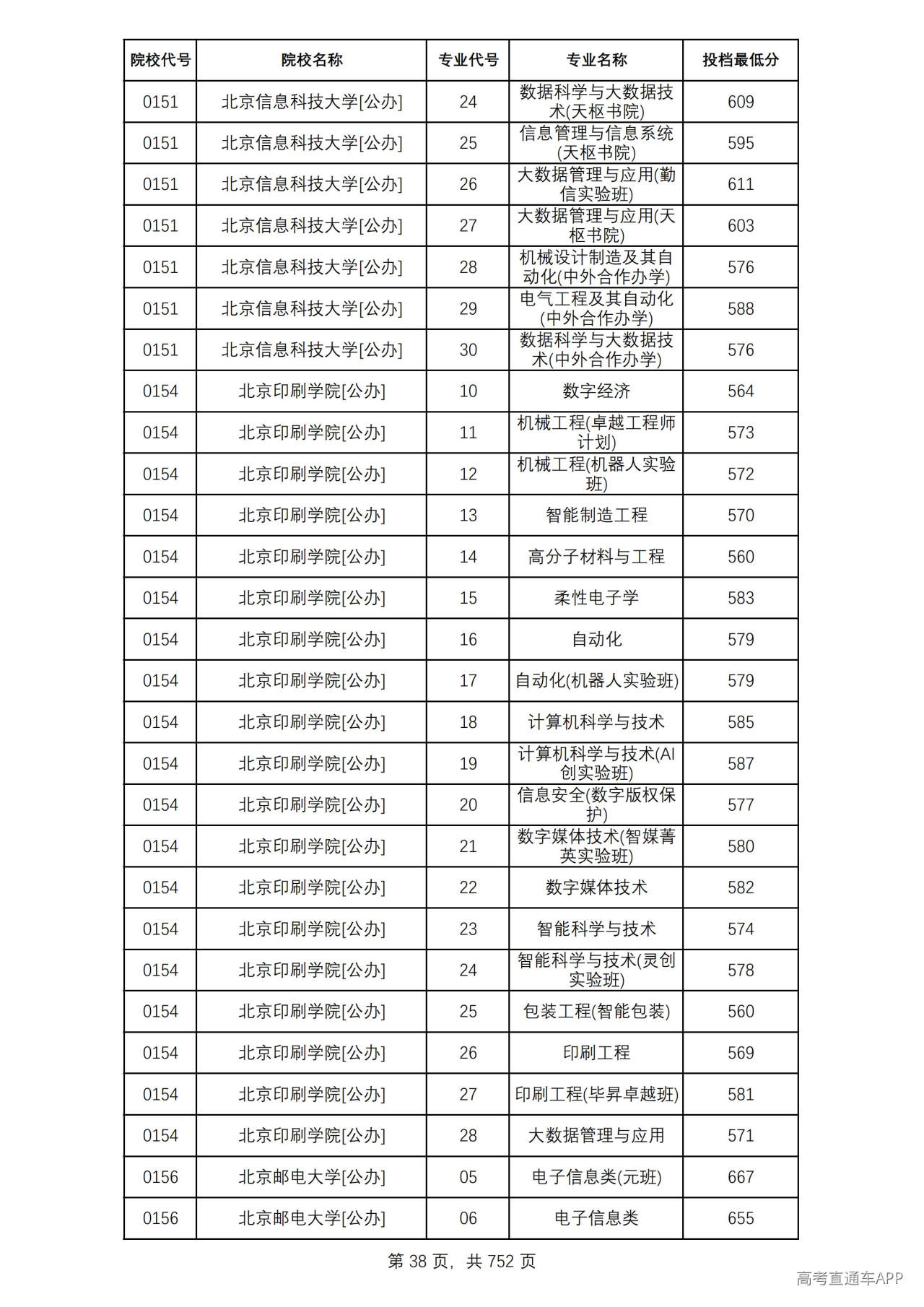 | 院校代号 | 院校名称 | 专业代号 | 专业名称 | 投档最低分 |
|---|---|---|---|---|
| 0151 | 北京信息科技大学[公办] | 24 | 数据科学与大数据技术(天枢书院) | 609 |
| 0151 | 北京信息科技大学[公办] | 25 | 信息管理与信息系统(天枢书院) | 595 |
| 0151 | 北京信息科技大学[公办] | 26 | 大数据管理与应用(勤信实验班) | 611 |
| 0151 | 北京信息科技大学[公办] | 27 | 大数据管理与应用(天枢书院) | 603 |
| 0151 | 北京信息科技大学[公办] | 28 | 机械设计制造及其自动化(中外合作办学) | 576 |
| 0151 | 北京信息科技大学[公办] | 29 | 电气工程及其自动化(中外合作办学) | 588 |
| 0151 | 北京信息科技大学[公办] | 30 | 数据科学与大数据技术(中外合作办学) | 576 |
| 0154 | 北京印刷学院[公办] | 10 | 数字经济 | 564 |
| 0154 | 北京印刷学院[公办] | 11 | 机械工程(卓越工程师计划) | 573 |
| 0154 | 北京印刷学院[公办] | 12 | 机械工程(机器人实验班) | 572 |
| 0154 | 北京印刷学院[公办] | 13 | 智能制造工程 | 570 |
| 0154 | 北京印刷学院[公办] | 14 | 高分子材料与工程 | 560 |
| 0154 | 北京印刷学院[公办] | 15 | 柔性电子学 | 583 |
| 0154 | 北京印刷学院[公办] | 16 | 自动化 | 579 |
| 0154 | 北京印刷学院[公办] | 17 | 自动化(机器人实验班) | 579 |
| 0154 | 北京印刷学院[公办] | 18 | 计算机科学与技术 | 585 |
| 0154 | 北京印刷学院[公办] | 19 | 计算机科学与技术(AI创实验班) | 587 |
| 0154 | 北京印刷学院[公办] | 20 | 信息安全(数字版权保护) | 577 |
| 0154 | 北京印刷学院[公办] | 21 | 数字媒体技术(智媒菁英实验班) | 580 |
| 0154 | 北京印刷学院[公办] | 22 | 数字媒体技术 | 582 |
| 0154 | 北京印刷学院[公办] | 23 | 智能科学与技术 | 574 |
| 0154 | 北京印刷学院[公办] | 24 | 智能科学与技术(灵创实验班) | 578 |
| 0154 | 北京印刷学院[公办] | 25 | 包装工程(智能包装) | 560 |
| 0154 | 北京印刷学院[公办] | 26 | 印刷工程 | 569 |
| 0154 | 北京印刷学院[公办] | 27 | 印刷工程(毕昇卓越班) | 581 |
| 0154 | 北京印刷学院[公办] | 28 | 大数据管理与应用 | 571 |
| 0156 | 北京邮电大学[公办] | 05 | 电子信息类(元班) | 667 |
| 0156 | 北京邮电大学[公办] | 06 | 电子信息类 | 655 |

第38页，共752页

高考直通车APP